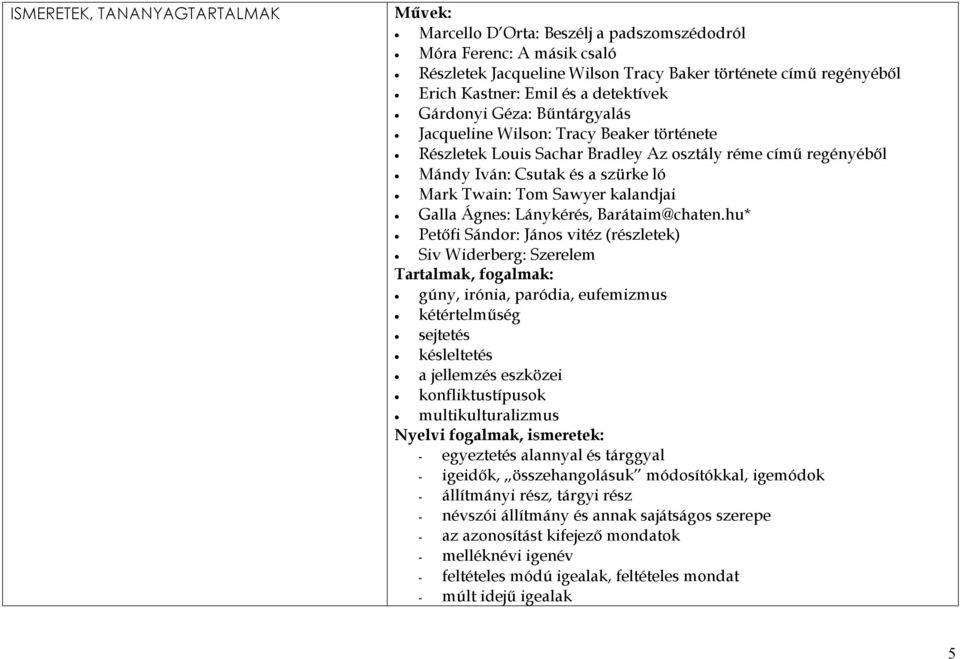 | ISMERETEK, TANANYAGTARTALMAK | **Művek:**<br>• Marcello D'Orta: Beszélj a padszomszédodról<br>• Móra Ferenc: A másik csaló<br>• Részletek Jacqueline Wilson Tracy Baker története című regényéből<br>• Erich Kastner: Emil és a detektívek<br>• Gárdonyi Géza: Bűntárgyalás<br>• Jacqueline Wilson: Tracy Beaker története<br>• Részletek Louis Sachar Bradley Az osztály réme című regényéből<br>• Mándy Iván: Csutak és a szürke ló<br>• Mark Twain: Tom Sawyer kalandjai<br>• Galla Ágnes: Lánykérés, Barátaim@chaten.hu*<br>• Petőfi Sándor: János vitéz (részletek)<br>• Siv Widerberg: Szerelem<br>**Tartalmak, fogalmak:**<br>• gúny, irónia, paródia, eufemizmus<br>• kétértelműség<br>• sejtetés<br>• késleltetés<br>• a jellemzés eszközei<br>• konfliktustípusok<br>• multikulturalizmus<br>**Nyelvi fogalmak, ismeretek:**<br>- egyeztetés alannyal és tárggyal<br>- igeidők, „összehangolásuk" módosítókkal, igemódok<br>- állítmányi rész, tárgyi rész<br>- névszói állítmány és annak sajátságos szerepe<br>- az azonosítást kifejező mondatok<br>- melléknévi igenév<br>- feltételes módú igealak, feltételes mondat<br>- múlt idejű igealak |
|---|---|

5